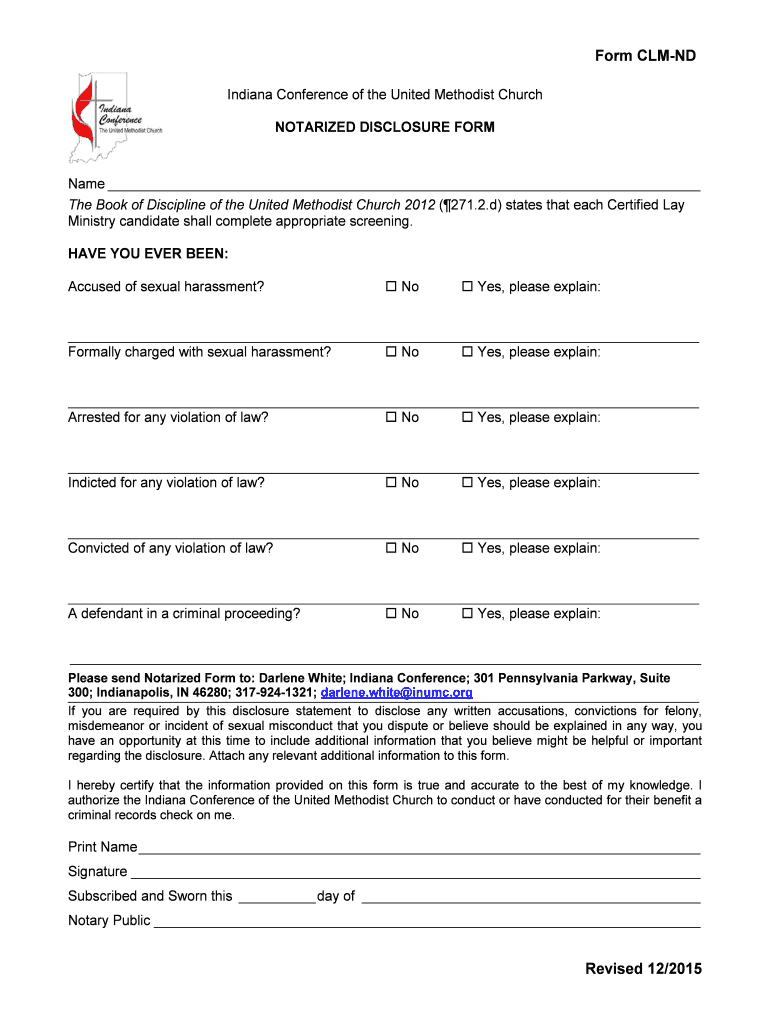 Form CLM-ND

Indiana Conference The United Methodist Church

Indiana Conference of the United Methodist Church

NOTARIZED DISCLOSURE FORM

Name ___

The Book of Discipline of the United Methodist Church 2012 (¶271.2.d) states that each Certified Lay Ministry candidate shall complete appropriate screening.

HAVE YOU EVER BEEN:

Accused of sexual harassment? ☐ No ☐ Yes, please explain:

Formally charged with sexual harassment? ☐ No ☐ Yes, please explain:

Arrested for any violation of law? ☐ No ☐ Yes, please explain:

Indicted for any violation of law? ☐ No ☐ Yes, please explain:

Convicted of any violation of law? ☐ No ☐ Yes, please explain:

A defendant in a criminal proceeding? ☐ No ☐ Yes, please explain:

Please send Notarized Form to: Darlene White; Indiana Conference; 301 Pennsylvania Parkway, Suite 300; Indianapolis, IN 46280; 317-924-1321; darlene.white@inumc.org

If you are required by this disclosure statement to disclose any written accusations, convictions for felony, misdemeanor or incident of sexual misconduct that you dispute or believe should be explained in any way, you have an opportunity at this time to include additional information that you believe might be helpful or important regarding the disclosure. Attach any relevant additional information to this form.

I hereby certify that the information provided on this form is true and accurate to the best of my knowledge. I authorize the Indiana Conference of the United Methodist Church to conduct or have conducted for their benefit a criminal records check on me.

Print Name ___

Signature ___

Subscribed and Sworn this ___ day of ___

Notary Public ___

Revised 12/2015